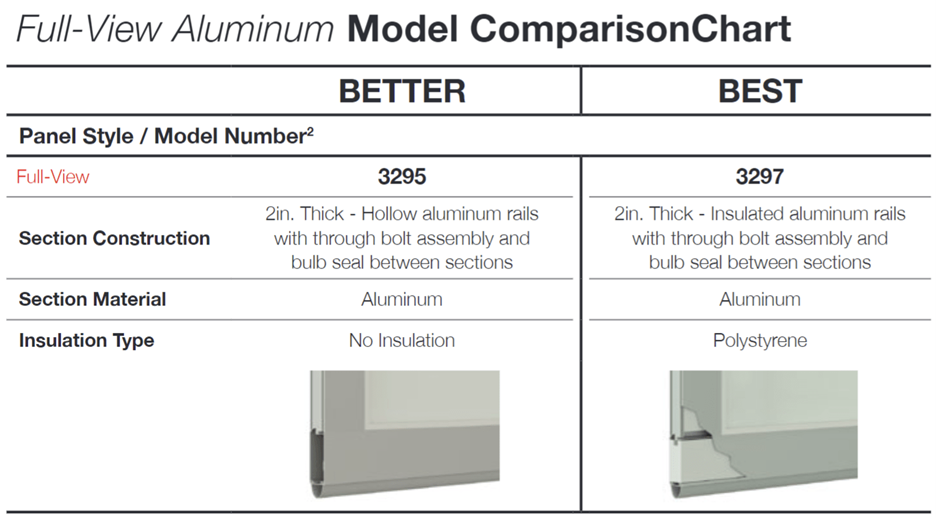 Full-View Aluminum Model ComparisonChart

| | BETTER | BEST |
|---|---|---|
| Panel Style / Model Number$^2$ | | |
| Full-View | 3295 | 3297 |
| Section Construction | 2in. Thick - Hollow aluminum rails with through bolt assembly and bulb seal between sections | 2in. Thick - Insulated aluminum rails with through bolt assembly and bulb seal between sections |
| Section Material | Aluminum | Aluminum |
| Insulation Type | No Insulation | Polystyrene |